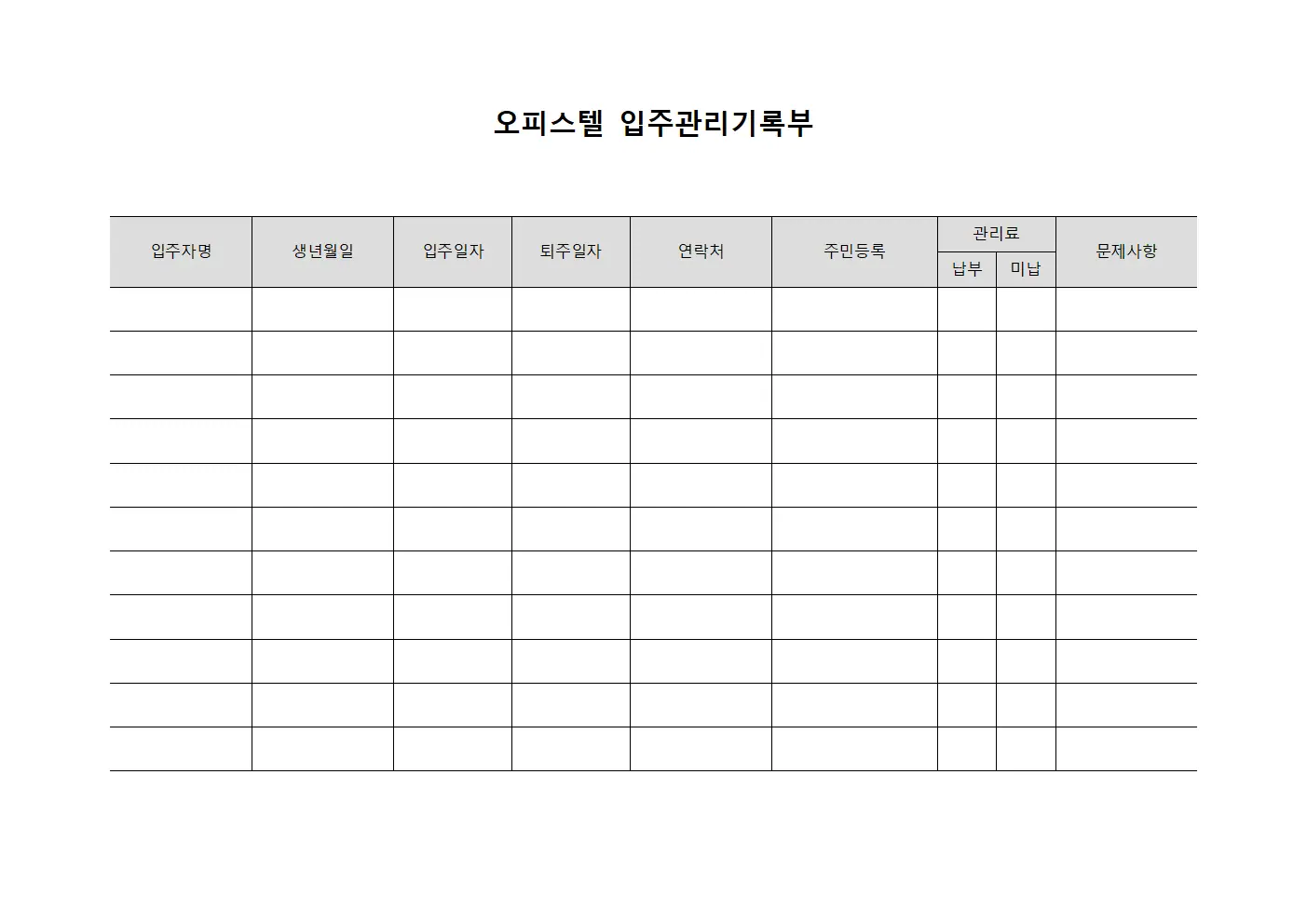 오피스텔 입주관리기록부

| 입주자명 | 생년월일 | 입주일자 | 퇴주일자 | 연락처 | 주민등록 | 관리료 납부 | 관리료 미납 | 문제사항 |
|---|---|---|---|---|---|---|---|---|
| | | | | | | | | |
| | | | | | | | | |
| | | | | | | | | |
| | | | | | | | | |
| | | | | | | | | |
| | | | | | | | | |
| | | | | | | | | |
| | | | | | | | | |
| | | | | | | | | |
| | | | | | | | | |
| | | | | | | | | |